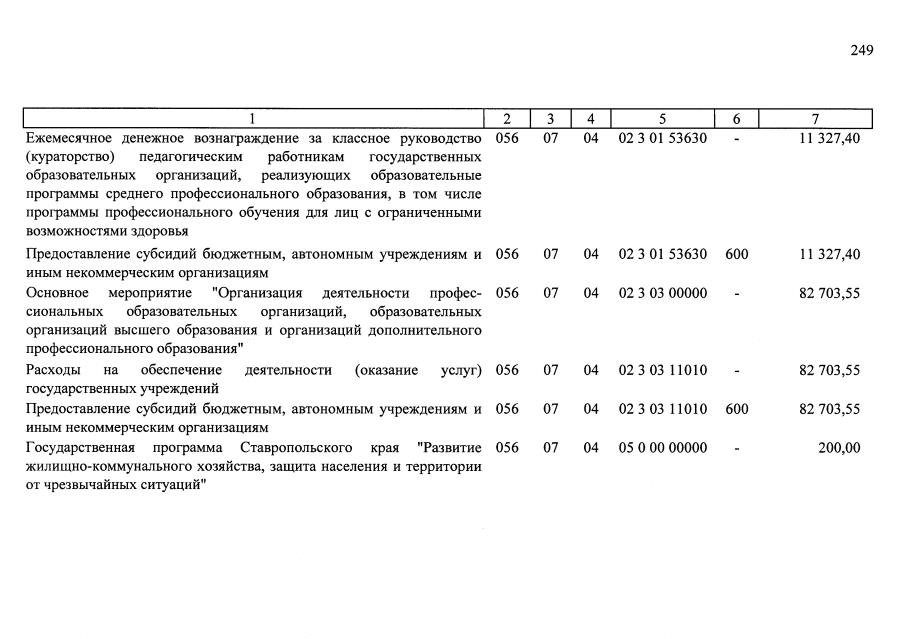 249

| 1 | 2 | 3 | 4 | 5 | 6 | 7 |
|---|---|---|---|---|---|---|
| Ежемесячное денежное вознаграждение за классное руководство (кураторство) педагогическим работникам государственных образовательных организаций, реализующих образовательные программы среднего профессионального образования, в том числе программы профессионального обучения для лиц с ограниченными возможностями здоровья | 056 | 07 | 04 | 02 3 01 53630 | - | 11 327,40 |
| Предоставление субсидий бюджетным, автономным учреждениям и иным некоммерческим организациям | 056 | 07 | 04 | 02 3 01 53630 | 600 | 11 327,40 |
| Основное мероприятие "Организация деятельности профессиональных образовательных организаций, образовательных организаций высшего образования и организаций дополнительного профессионального образования" | 056 | 07 | 04 | 02 3 03 00000 | - | 82 703,55 |
| Расходы на обеспечение деятельности (оказание услуг) государственных учреждений | 056 | 07 | 04 | 02 3 03 11010 | - | 82 703,55 |
| Предоставление субсидий бюджетным, автономным учреждениям и иным некоммерческим организациям | 056 | 07 | 04 | 02 3 03 11010 | 600 | 82 703,55 |
| Государственная программа Ставропольского края "Развитие жилищно-коммунального хозяйства, защита населения и территории от чрезвычайных ситуаций" | 056 | 07 | 04 | 05 0 00 00000 | - | 200,00 |